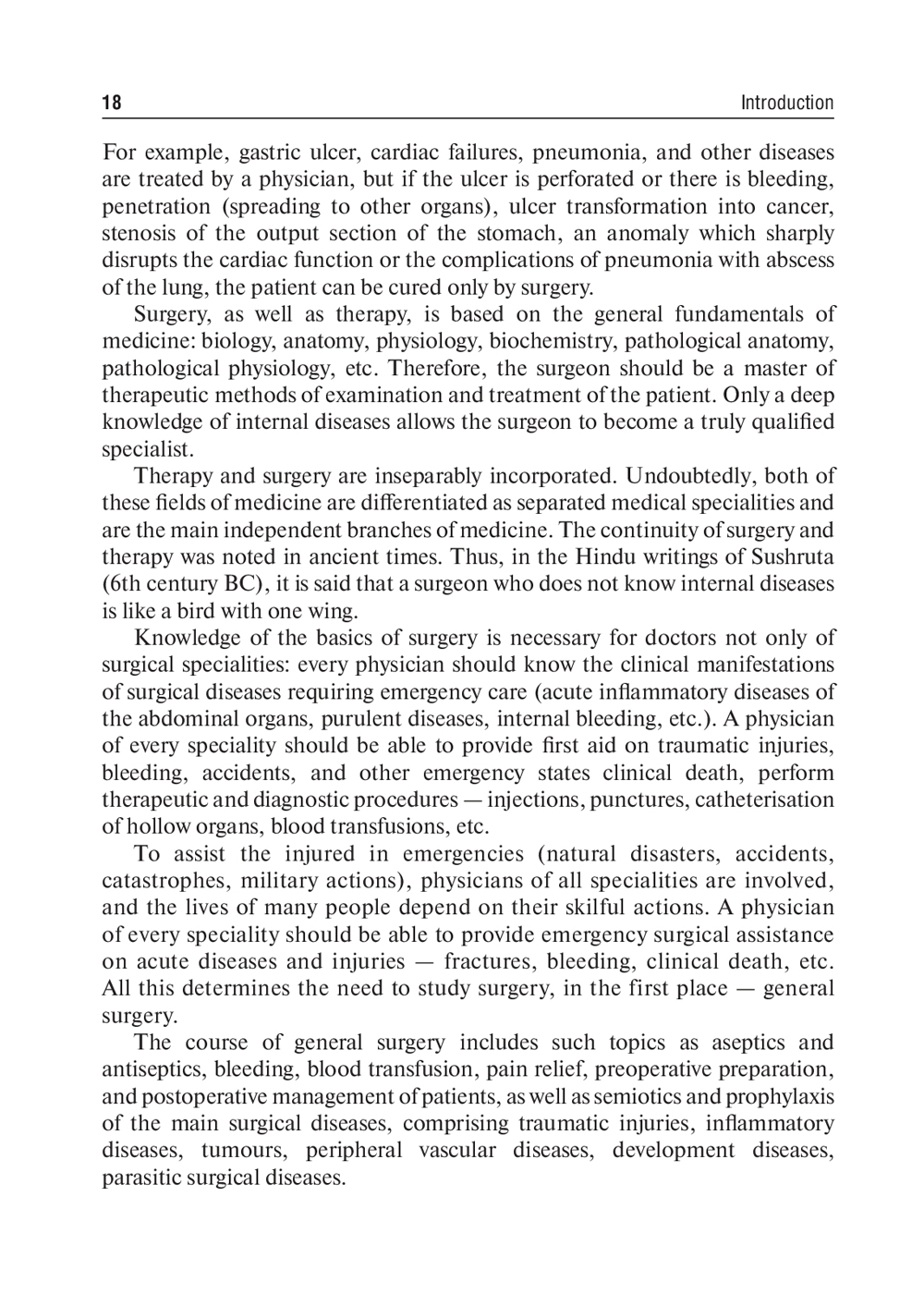 18 Introduction

For example, gastric ulcer, cardiac failures, pneumonia, and other diseases are treated by a physician, but if the ulcer is perforated or there is bleeding, penetration (spreading to other organs), ulcer transformation into cancer, stenosis of the output section of the stomach, an anomaly which sharply disrupts the cardiac function or the complications of pneumonia with abscess of the lung, the patient can be cured only by surgery.

Surgery, as well as therapy, is based on the general fundamentals of medicine: biology, anatomy, physiology, biochemistry, pathological anatomy, pathological physiology, etc. Therefore, the surgeon should be a master of therapeutic methods of examination and treatment of the patient. Only a deep knowledge of internal diseases allows the surgeon to become a truly qualified specialist.

Therapy and surgery are inseparably incorporated. Undoubtedly, both of these fields of medicine are differentiated as separated medical specialities and are the main independent branches of medicine. The continuity of surgery and therapy was noted in ancient times. Thus, in the Hindu writings of Sushruta (6th century BC), it is said that a surgeon who does not know internal diseases is like a bird with one wing.

Knowledge of the basics of surgery is necessary for doctors not only of surgical specialities: every physician should know the clinical manifestations of surgical diseases requiring emergency care (acute inflammatory diseases of the abdominal organs, purulent diseases, internal bleeding, etc.). A physician of every speciality should be able to provide first aid on traumatic injuries, bleeding, accidents, and other emergency states clinical death, perform therapeutic and diagnostic procedures — injections, punctures, catheterisation of hollow organs, blood transfusions, etc.

To assist the injured in emergencies (natural disasters, accidents, catastrophes, military actions), physicians of all specialities are involved, and the lives of many people depend on their skilful actions. A physician of every speciality should be able to provide emergency surgical assistance on acute diseases and injuries — fractures, bleeding, clinical death, etc. All this determines the need to study surgery, in the first place — general surgery.

The course of general surgery includes such topics as aseptics and antiseptics, bleeding, blood transfusion, pain relief, preoperative preparation, and postoperative management of patients, as well as semiotics and prophylaxis of the main surgical diseases, comprising traumatic injuries, inflammatory diseases, tumours, peripheral vascular diseases, development diseases, parasitic surgical diseases.